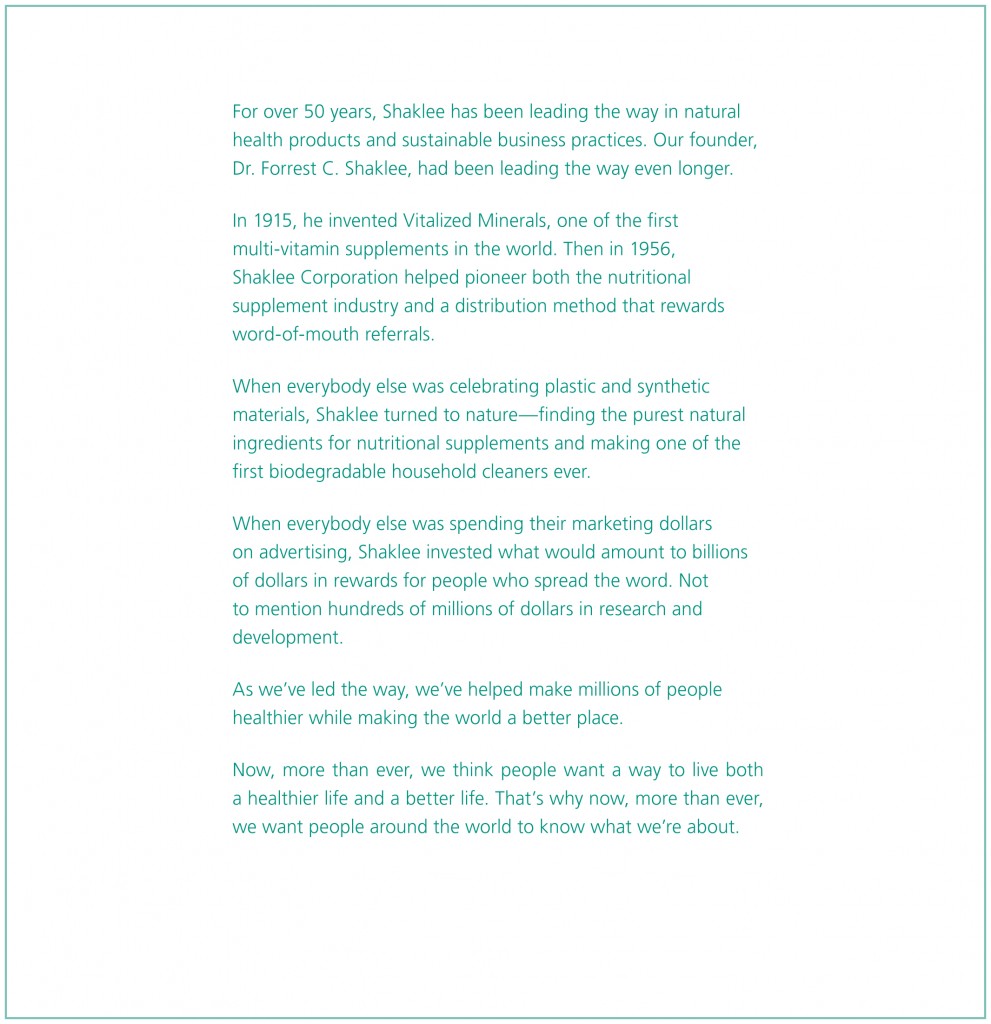 For over 50 years, Shaklee has been leading the way in natural health products and sustainable business practices. Our founder, Dr. Forrest C. Shaklee, had been leading the way even longer.

In 1915, he invented Vitalized Minerals, one of the first multi-vitamin supplements in the world. Then in 1956, Shaklee Corporation helped pioneer both the nutritional supplement industry and a distribution method that rewards word-of-mouth referrals.

When everybody else was celebrating plastic and synthetic materials, Shaklee turned to nature—finding the purest natural ingredients for nutritional supplements and making one of the first biodegradable household cleaners ever.

When everybody else was spending their marketing dollars on advertising, Shaklee invested what would amount to billions of dollars in rewards for people who spread the word. Not to mention hundreds of millions of dollars in research and development.

As we've led the way, we've helped make millions of people healthier while making the world a better place.

Now, more than ever, we think people want a way to live both a healthier life and a better life. That's why now, more than ever, we want people around the world to know what we're about.